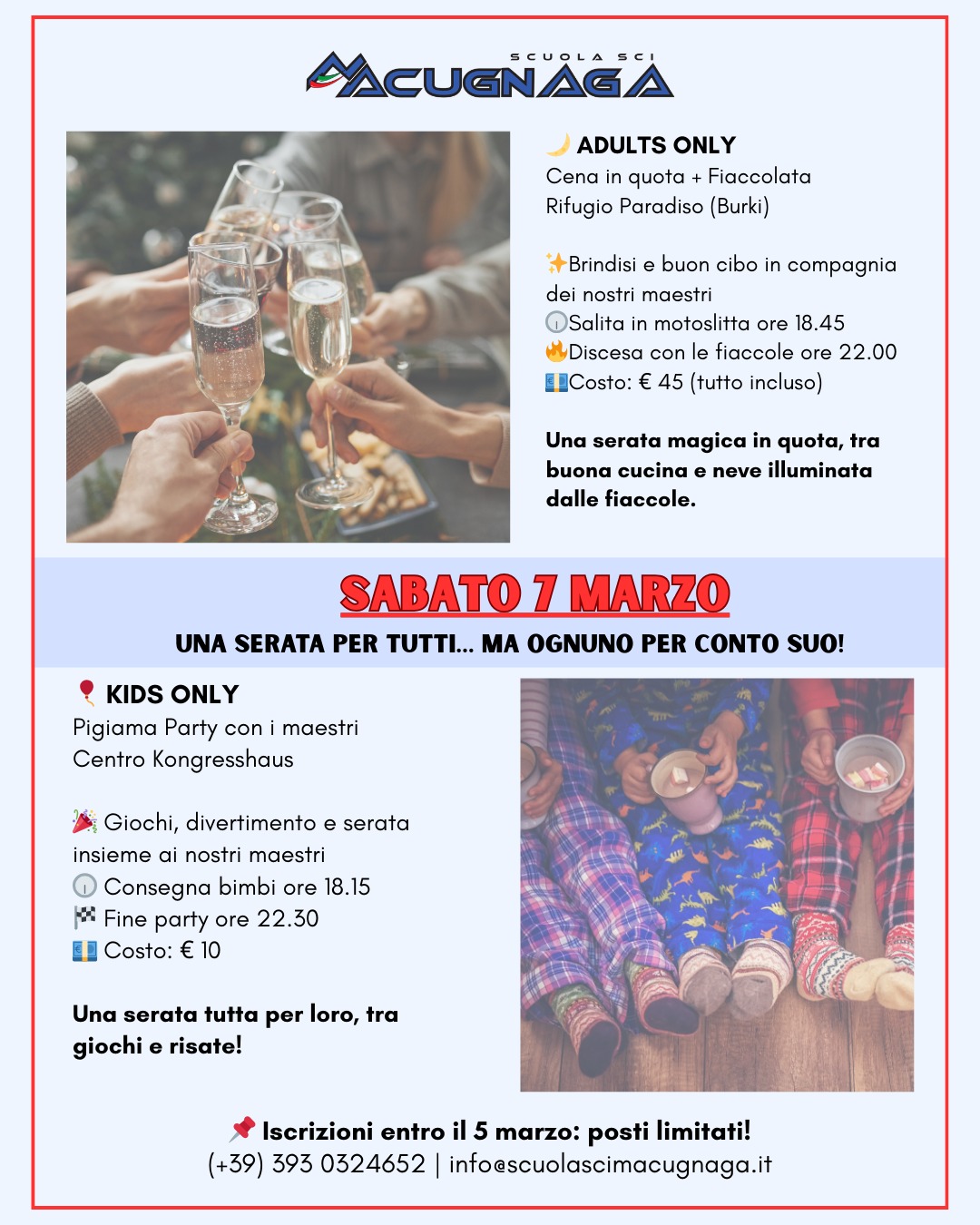 SCUOLA SCI
MACUGNAGA

🌙 ADULTS ONLY
Cena in quota + Fiaccolata
Rifugio Paradiso (Burki)

✨Brindisi e buon cibo in compagnia dei nostri maestri
🕕Salita in motoslitta ore 18.45
🔥Discesa con le fiaccole ore 22.00
💶Costo: € 45 (tutto incluso)

Una serata magica in quota, tra buona cucina e neve illuminata dalle fiaccole.

SABATO 7 MARZO

UNA SERATA PER TUTTI... MA OGNUNO PER CONTO SUO!

🎈 KIDS ONLY
Pigiama Party con i maestri
Centro Kongresshaus

🎉 Giochi, divertimento e serata insieme ai nostri maestri
🕕 Consegna bimbi ore 18.15
🏁 Fine party ore 22.30
💶 Costo: € 10

Una serata tutta per loro, tra giochi e risate!

📌 Iscrizioni entro il 5 marzo: posti limitati!
(+39) 393 0324652 | info@scuolascimacugnaga.it